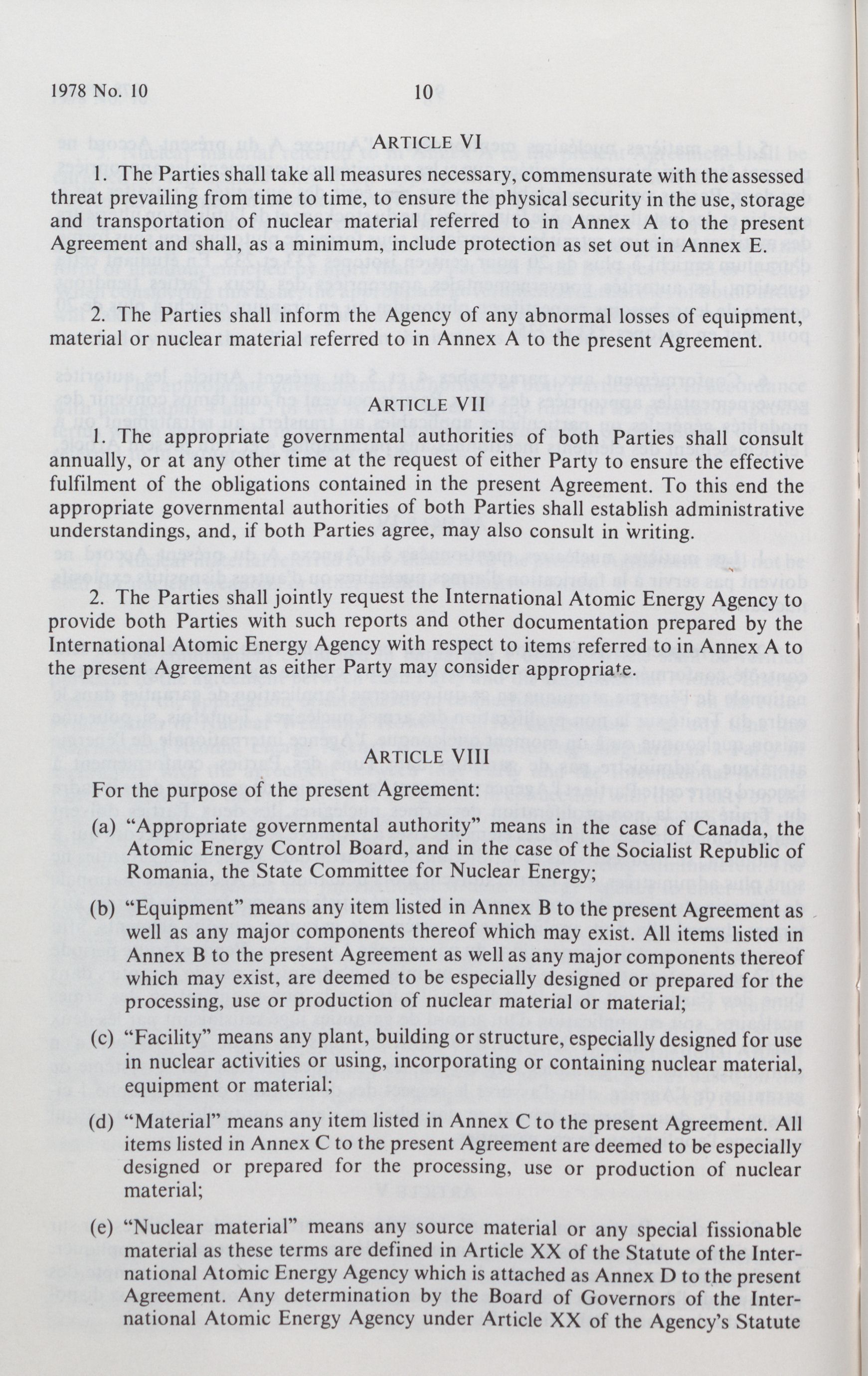 1978 No. 10

10

ARTICLE VI

1. The Parties shall take all measures necessary, commensurate with the assessed threat prevailing from time to time, to ensure the physical security in the use, storage and transportation of nuclear material referred to in Annex A to the present Agreement and shall, as a minimum, include protection as set out in Annex E.

2. The Parties shall inform the Agency of any abnormal losses of equipment, material or nuclear material referred to in Annex A to the present Agreement.

ARTICLE VII

1. The appropriate governmental authorities of both Parties shall consult annually, or at any other time at the request of either Party to ensure the effective fulfilment of the obligations contained in the present Agreement. To this end the appropriate governmental authorities of both Parties shall establish administrative understandings, and, if both Parties agree, may also consult in writing.

2. The Parties shall jointly request the International Atomic Energy Agency to provide both Parties with such reports and other documentation prepared by the International Atomic Energy Agency with respect to items referred to in Annex A to the present Agreement as either Party may consider appropriate.

ARTICLE VIII

For the purpose of the present Agreement:

(a) "Appropriate governmental authority" means in the case of Canada, the Atomic Energy Control Board, and in the case of the Socialist Republic of Romania, the State Committee for Nuclear Energy;

(b) "Equipment" means any item listed in Annex B to the present Agreement as well as any major components thereof which may exist. All items listed in Annex B to the present Agreement as well as any major components thereof which may exist, are deemed to be especially designed or prepared for the processing, use or production of nuclear material or material;

(c) "Facility" means any plant, building or structure, especially designed for use in nuclear activities or using, incorporating or containing nuclear material, equipment or material;

(d) "Material" means any item listed in Annex C to the present Agreement. All items listed in Annex C to the present Agreement are deemed to be especially designed or prepared for the processing, use or production of nuclear material;

(e) "Nuclear material" means any source material or any special fissionable material as these terms are defined in Article XX of the Statute of the International Atomic Energy Agency which is attached as Annex D to the present Agreement. Any determination by the Board of Governors of the International Atomic Energy Agency under Article XX of the Agency's Statute